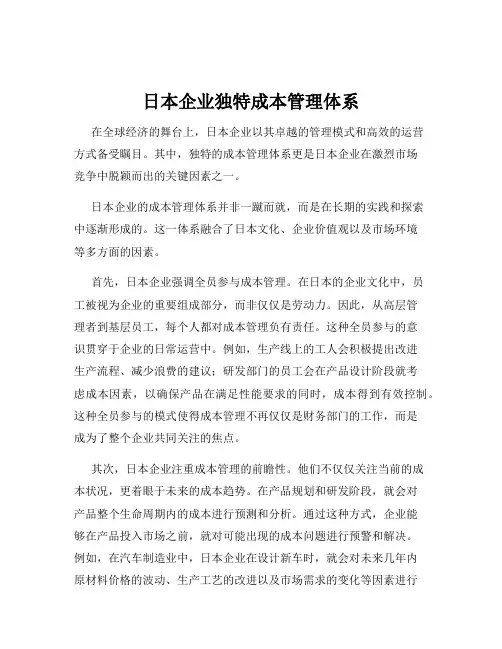 日本企业独特成本管理体系

在全球经济的舞台上，日本企业以其卓越的管理模式和高效的运营方式备受瞩目。其中，独特的成本管理体系更是日本企业在激烈市场竞争中脱颖而出的关键因素之一。

日本企业的成本管理体系并非一蹴而就，而是在长期的实践和探索中逐渐形成的。这一体系融合了日本文化、企业价值观以及市场环境等多方面的因素。

首先，日本企业强调全员参与成本管理。在日本的企业文化中，员工被视为企业的重要组成部分，而非仅仅是劳动力。因此，从高层管理者到基层员工，每个人都对成本管理负有责任。这种全员参与的意识贯穿于企业的日常运营中。例如，生产线上的工人会积极提出改进生产流程、减少浪费的建议；研发部门的员工会在产品设计阶段就考虑成本因素，以确保产品在满足性能要求的同时，成本得到有效控制。这种全员参与的模式使得成本管理不再仅仅是财务部门的工作，而是成为了整个企业共同关注的焦点。

其次，日本企业注重成本管理的前瞻性。他们不仅仅关注当前的成本状况，更着眼于未来的成本趋势。在产品规划和研发阶段，就会对产品整个生命周期内的成本进行预测和分析。通过这种方式，企业能够在产品投入市场之前，就对可能出现的成本问题进行预警和解决。例如，在汽车制造业中，日本企业在设计新车时，就会对未来几年内原材料价格的波动、生产工艺的改进以及市场需求的变化等因素进行